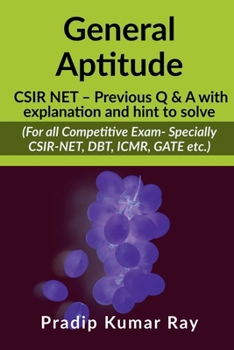 General Aptitude

CSIR NET – Previous Q & A with explanation and hint to solve

(For all Competitive Exam- Specially CSIR-NET, DBT, ICMR, GATE etc.)

Pradip Kumar Ray